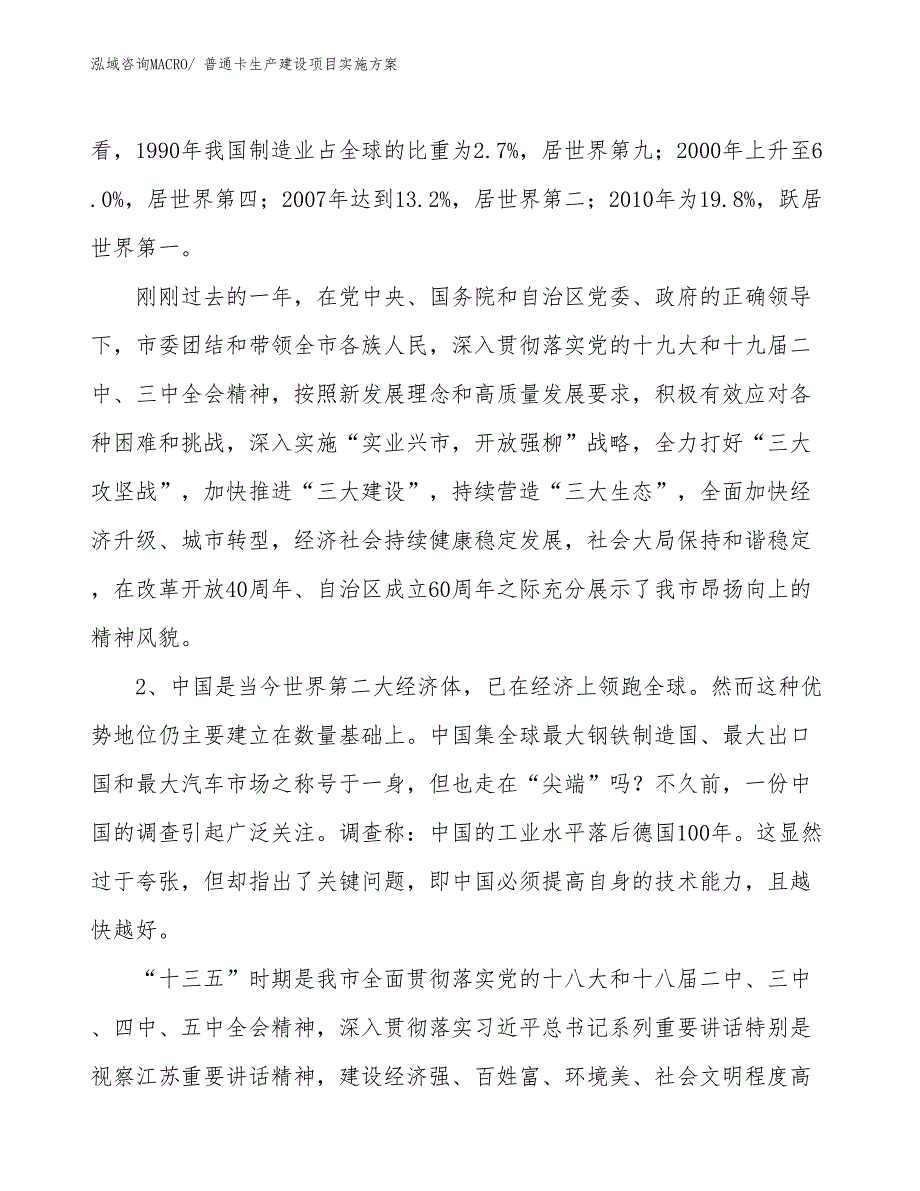 泓域咨询MACRO/ 普通卡生产建设项目实施方案

看，1990年我国制造业占全球的比重为2.7%，居世界第九；2000年上升至6.0%，居世界第四；2007年达到13.2%，居世界第二；2010年为19.8%，跃居世界第一。

刚刚过去的一年，在党中央、国务院和自治区党委、政府的正确领导下，市委团结和带领全市各族人民，深入贯彻落实党的十九大和十九届二中、三中全会精神，按照新发展理念和高质量发展要求，积极有效应对各种困难和挑战，深入实施“实业兴市，开放强柳”战略，全力打好“三大攻坚战”，加快推进“三大建设”，持续营造“三大生态”，全面加快经济升级、城市转型，经济社会持续健康稳定发展，社会大局保持和谐稳定，在改革开放40周年、自治区成立60周年之际充分展示了我市昂扬向上的精神风貌。

2、中国是当今世界第二大经济体，已在经济上领跑全球。然而这种优势地位仍主要建立在数量基础上。中国集全球最大钢铁制造国、最大出口国和最大汽车市场之称号于一身，但也走在“尖端”吗？不久前，一份中国的调查引起广泛关注。调查称：中国的工业水平落后德国100年。这显然过于夸张，但却指出了关键问题，即中国必须提高自身的技术能力，且越快越好。

“十三五”时期是我市全面贯彻落实党的十八大和十八届二中、三中、四中、五中全会精神，深入贯彻落实习近平总书记系列重要讲话特别是视察江苏重要讲话精神，建设经济强、百姓富、环境美、社会文明程度高